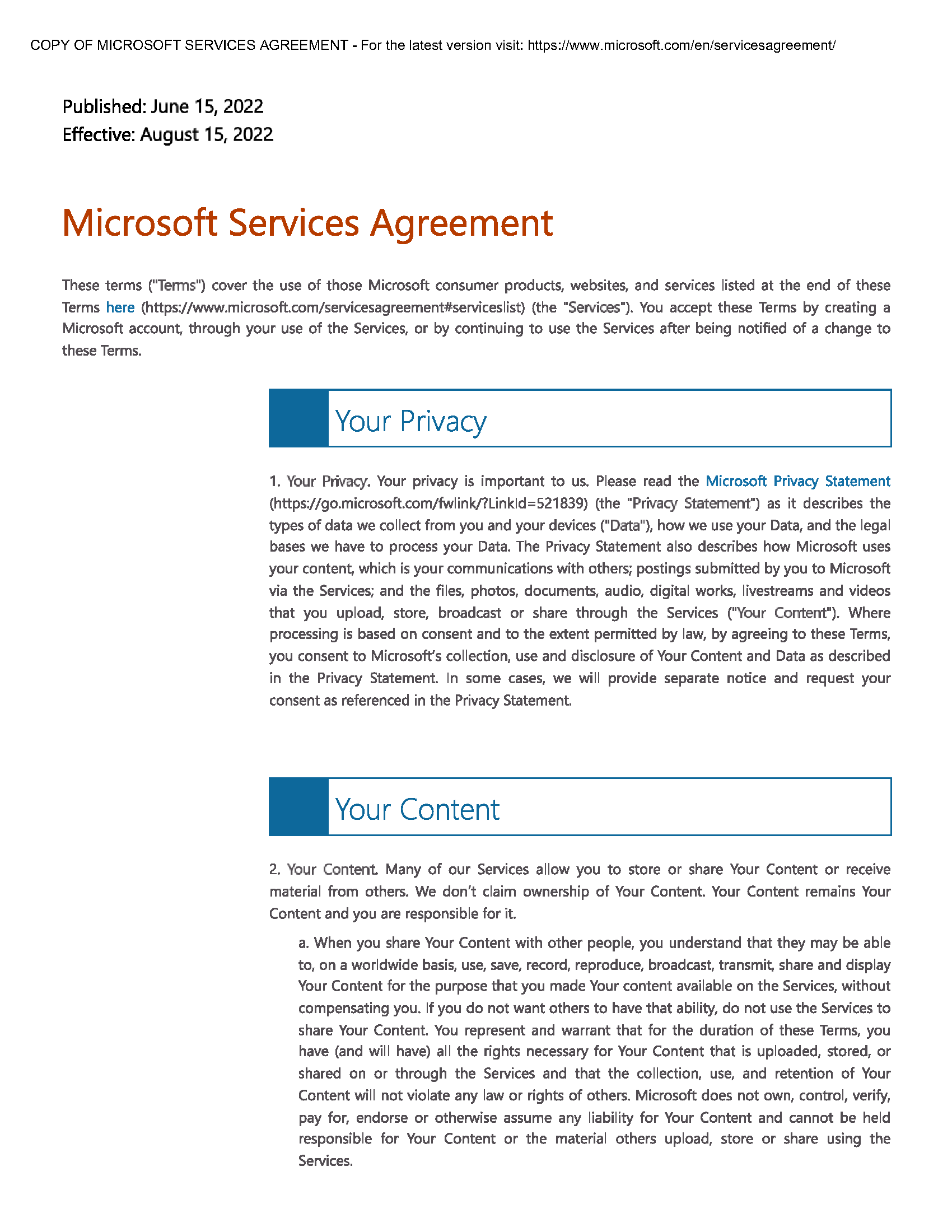 COPY OF MICROSOFT SERVICES AGREEMENT - For the latest version visit: https://www.microsoft.com/en/servicesagreement/

Published: June 15, 2022
Effective: August 15, 2022

Microsoft Services Agreement

These terms ("Terms") cover the use of those Microsoft consumer products, websites, and services listed at the end of these Terms here (https://www.microsoft.com/servicesagreement#serviceslist) (the "Services"). You accept these Terms by creating a Microsoft account, through your use of the Services, or by continuing to use the Services after being notified of a change to these Terms.

Your Privacy

1. Your Privacy. Your privacy is important to us. Please read the Microsoft Privacy Statement (https://go.microsoft.com/fwlink/?LinkId=521839) (the "Privacy Statement") as it describes the types of data we collect from you and your devices ("Data"), how we use your Data, and the legal bases we have to process your Data. The Privacy Statement also describes how Microsoft uses your content, which is your communications with others; postings submitted by you to Microsoft via the Services; and the files, photos, documents, audio, digital works, livestreams and videos that you upload, store, broadcast or share through the Services ("Your Content"). Where processing is based on consent and to the extent permitted by law, by agreeing to these Terms, you consent to Microsoft's collection, use and disclosure of Your Content and Data as described in the Privacy Statement. In some cases, we will provide separate notice and request your consent as referenced in the Privacy Statement.

Your Content

2. Your Content. Many of our Services allow you to store or share Your Content or receive material from others. We don't claim ownership of Your Content. Your Content remains Your Content and you are responsible for it.

a. When you share Your Content with other people, you understand that they may be able to, on a worldwide basis, use, save, record, reproduce, broadcast, transmit, share and display Your Content for the purpose that you made Your content available on the Services, without compensating you. If you do not want others to have that ability, do not use the Services to share Your Content. You represent and warrant that for the duration of these Terms, you have (and will have) all the rights necessary for Your Content that is uploaded, stored, or shared on or through the Services and that the collection, use, and retention of Your Content will not violate any law or rights of others. Microsoft does not own, control, verify, pay for, endorse or otherwise assume any liability for Your Content and cannot be held responsible for Your Content or the material others upload, store or share using the Services.